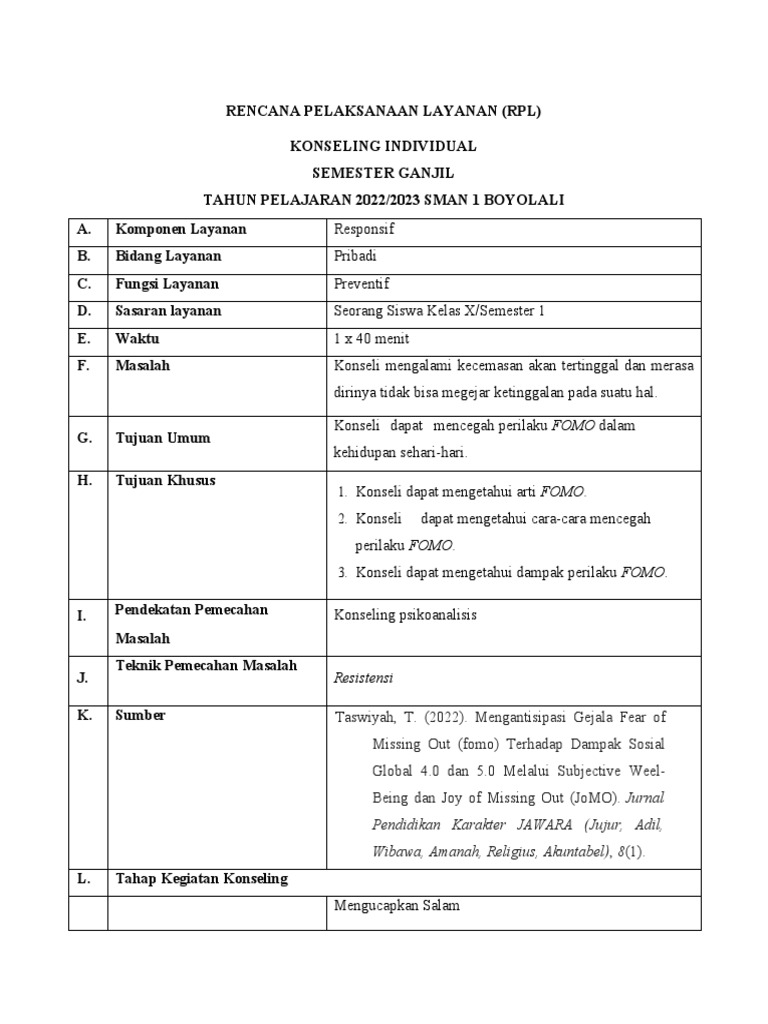 RENCANA PELAKSANAAN LAYANAN (RPL)

KONSELING INDIVIDUAL
SEMESTER GANJIL
TAHUN PELAJARAN 2022/2023 SMAN 1 BOYOLALI

| A. | Komponen Layanan | Responsif |
|---|---|---|
| B. | Bidang Layanan | Pribadi |
| C. | Fungsi Layanan | Preventif |
| D. | Sasaran layanan | Seorang Siswa Kelas X/Semester 1 |
| E. | Waktu | 1 x 40 menit |
| F. | Masalah | Konseli mengalami kecemasan akan tertinggal dan merasa dirinya tidak bisa megejar ketinggalan pada suatu hal. |
| G. | Tujuan Umum | Konseli dapat mencegah perilaku FOMO dalam kehidupan sehari-hari. |
| H. | Tujuan Khusus | 1. Konseli dapat mengetahui arti FOMO. 2. Konseli dapat mengetahui cara-cara mencegah perilaku FOMO. 3. Konseli dapat mengetahui dampak perilaku FOMO. |
| I. | Pendekatan Pemecahan Masalah | Konseling psikoanalisis |
| J. | Teknik Pemecahan Masalah | Resistensi |
| K. | Sumber | Taswiyah, T. (2022). Mengantisipasi Gejala Fear of Missing Out (fomo) Terhadap Dampak Sosial Global 4.0 dan 5.0 Melalui Subjective Weel-Being dan Joy of Missing Out (JoMO). Jurnal Pendidikan Karakter JAWARA (Jujur, Adil, Wibawa, Amanah, Religius, Akuntabel), 8(1). |
| L. | Tahap Kegiatan Konseling | |
| | | Mengucapkan Salam |